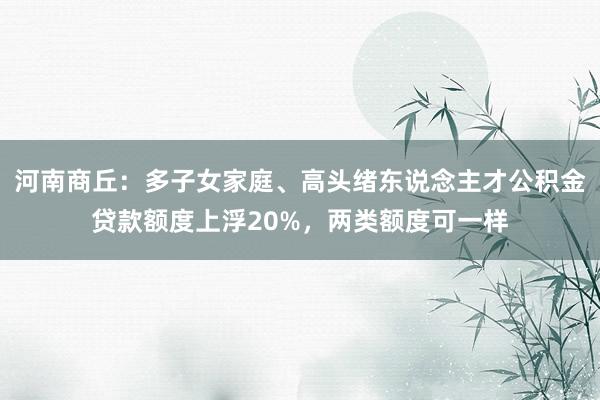 河南商丘：多子女家庭、高头绪东说念主才公积金贷款额度上浮20%，两类额度可一样